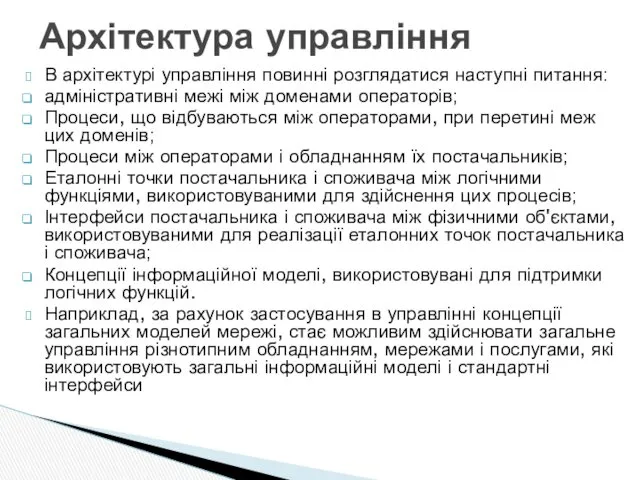 Архітектура управління

В архітектурі управління повинні розглядатися наступні питання:

адміністративні межі між доменами операторів;

Процеси, що відбуваються між операторами, при перетині меж цих доменів;

Процеси між операторами і обладнанням їх постачальників;

Еталонні точки постачальника і споживача між логічними функціями, використовуваними для здійснення цих процесів;

Інтерфейси постачальника і споживача між фізичними об'єктами, використовуваними для реалізації еталонних точок постачальника і споживача;

Концепції інформаційної моделі, використовувані для підтримки логічних функцій.

Наприклад, за рахунок застосування в управлінні концепції загальних моделей мережі, стає можливим здійснювати загальне управління різнотипним обладнанням, мережами і послугами, які використовують загальні інформаційні моделі і стандартні інтерфейси